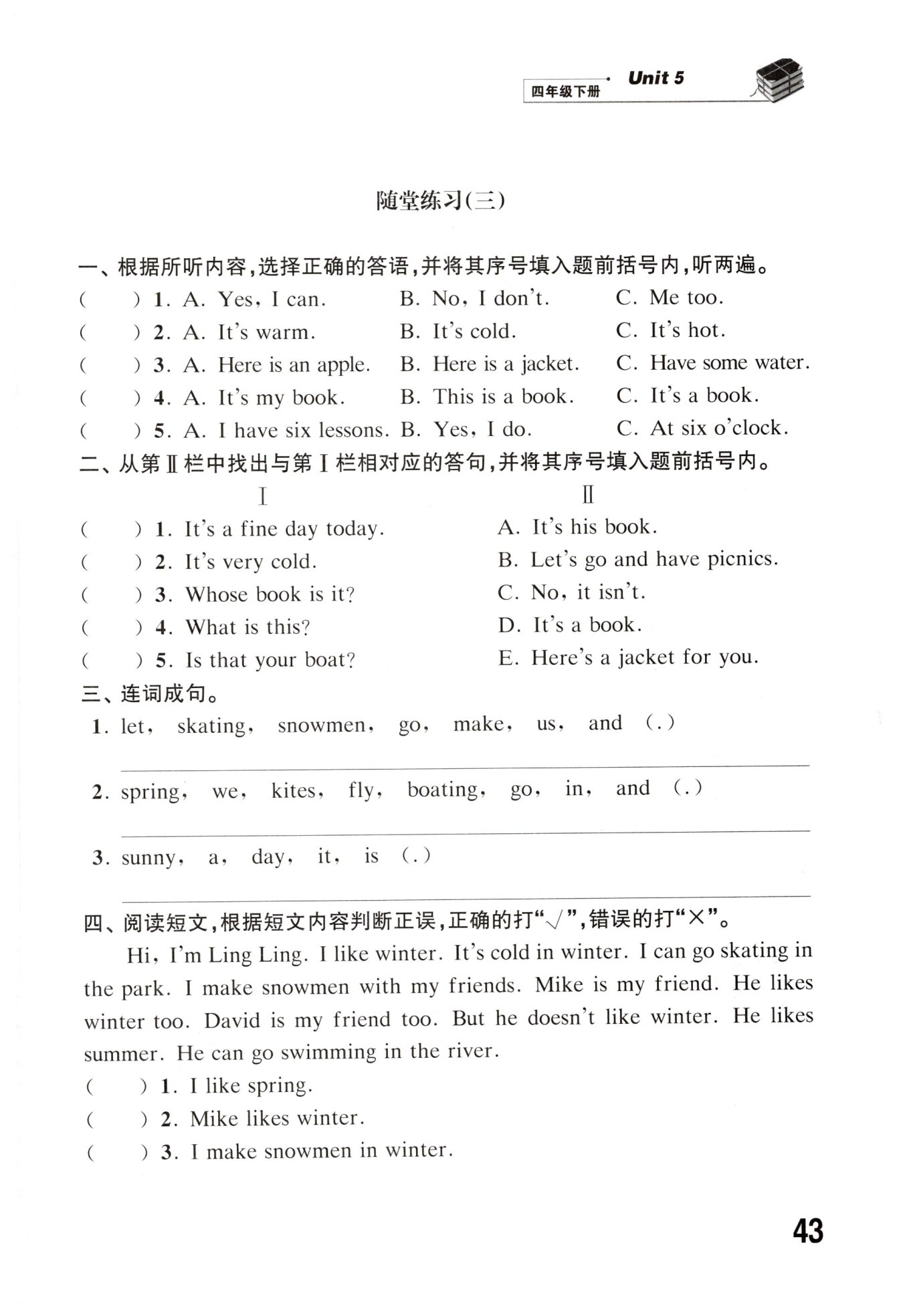 四年级下册 Unit 5

随堂练习(三)

一、根据所听内容,选择正确的答语,并将其序号填入题前括号内,听两遍。

( ) 1. A. Yes, I can. B. No, I don't. C. Me too.

( ) 2. A. It's warm. B. It's cold. C. It's hot.

( ) 3. A. Here is an apple. B. Here is a jacket. C. Have some water.

( ) 4. A. It's my book. B. This is a book. C. It's a book.

( ) 5. A. I have six lessons. B. Yes, I do. C. At six o'clock.

二、从第Ⅱ栏中找出与第Ⅰ栏相对应的答句,并将其序号填入题前括号内。

Ⅰ

( ) 1. It's a fine day today.

( ) 2. It's very cold.

( ) 3. Whose book is it?

( ) 4. What is this?

( ) 5. Is that your boat?

Ⅱ

A. It's his book.

B. Let's go and have picnics.

C. No, it isn't.

D. It's a book.

E. Here's a jacket for you.

三、连词成句。

1. let, skating, snowmen, go, make, us, and (.)

2. spring, we, kites, fly, boating, go, in, and (.)

3. sunny, a, day, it, is (.)

四、阅读短文,根据短文内容判断正误,正确的打"√",错误的打"×"。

Hi, I'm Ling Ling. I like winter. It's cold in winter. I can go skating in the park. I make snowmen with my friends. Mike is my friend. He likes winter too. David is my friend too. But he doesn't like winter. He likes summer. He can go swimming in the river.

( ) 1. I like spring.

( ) 2. Mike likes winter.

( ) 3. I make snowmen in winter.

43